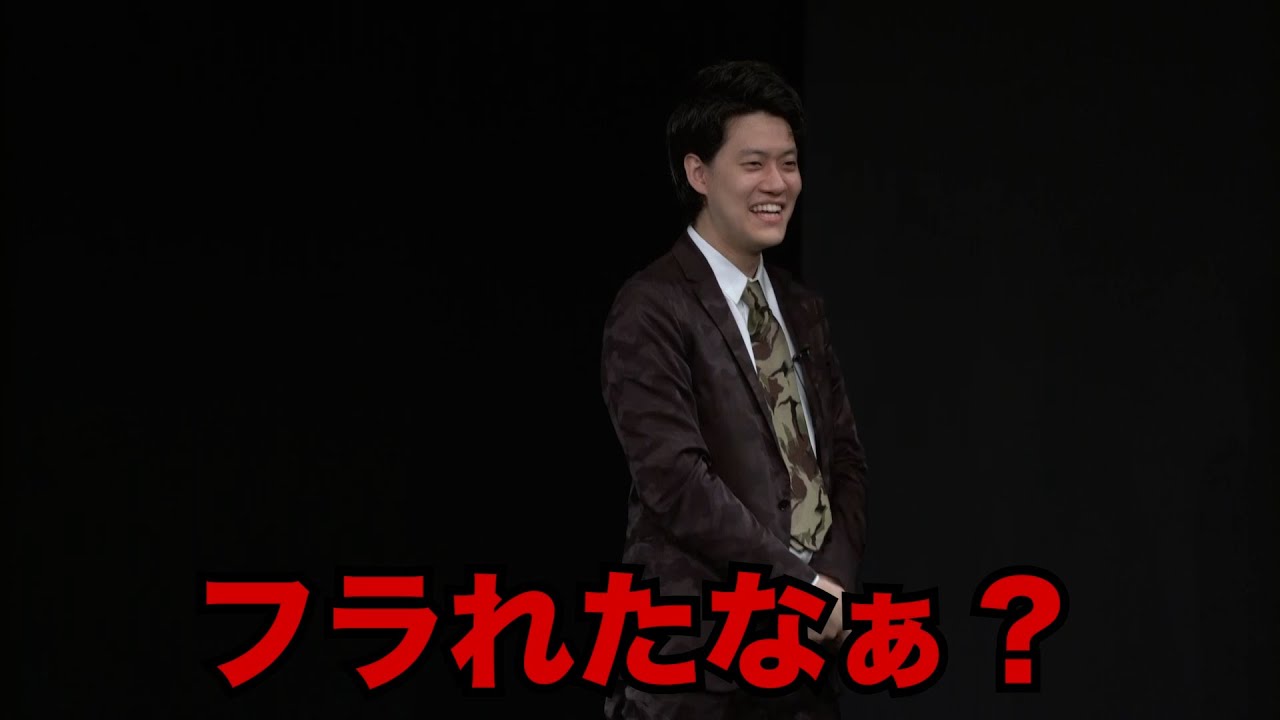 フラれたなぁ？